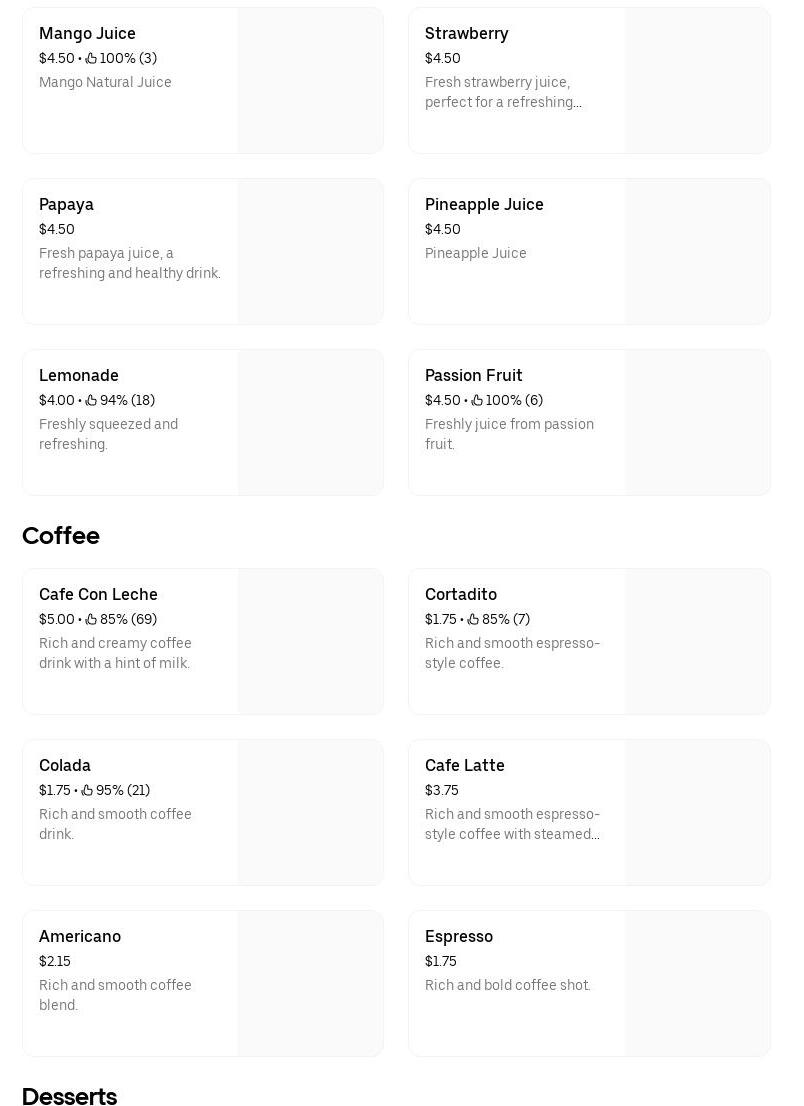 Mango Juice
$4.50 • 100% (3)
Mango Natural Juice

Strawberry
$4.50
Fresh strawberry juice, perfect for a refreshing...

Papaya
$4.50
Fresh papaya juice, a refreshing and healthy drink.

Pineapple Juice
$4.50
Pineapple Juice

Lemonade
$4.00 • 94% (18)
Freshly squeezed and refreshing.

Passion Fruit
$4.50 • 100% (6)
Freshly juice from passion fruit.

Coffee

Cafe Con Leche
$5.00 • 85% (69)
Rich and creamy coffee drink with a hint of milk.

Cortadito
$1.75 • 85% (7)
Rich and smooth espresso-style coffee.

Colada
$1.75 • 95% (21)
Rich and smooth coffee drink.

Cafe Latte
$3.75
Rich and smooth espresso-style coffee with steamed...

Americano
$2.15
Rich and smooth coffee blend.

Espresso
$1.75
Rich and bold coffee shot.

Desserts